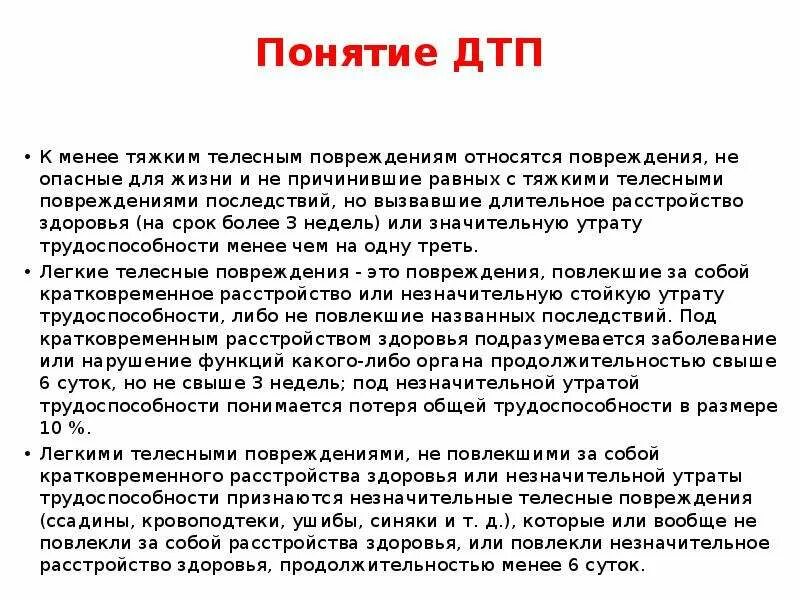 Понятие ДТП

• К менее тяжким телесным повреждениям относятся повреждения, не опасные для жизни и не причинившие равных с тяжкими телесными повреждениями последствий, но вызвавшие длительное расстройство здоровья (на срок более 3 недель) или значительную утрату трудоспособности менее чем на одну треть.

• Легкие телесные повреждения - это повреждения, повлекшие за собой кратковременное расстройство или незначительную стойкую утрату трудоспособности, либо не повлекшие названных последствий. Под кратковременным расстройством здоровья подразумевается заболевание или нарушение функций какого-либо органа продолжительностью свыше 6 суток, но не свыше 3 недель; под незначительной утратой трудоспособности понимается потеря общей трудоспособности в размере 10 %.

• Легкими телесными повреждениями, не повлекшими за собой кратковременного расстройства здоровья или незначительной утраты трудоспособности признаются незначительные телесные повреждения (ссадины, кровоподтеки, ушибы, синяки и т. д.), которые или вообще не повлекли за собой расстройства здоровья, или повлекли незначительное расстройство здоровья, продолжительностью менее 6 суток.